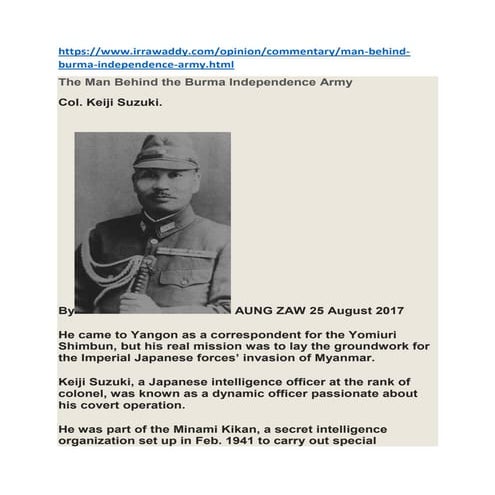 https://www.irrawaddy.com/opinion/commentary/man-behind-burma-independence-army.html

The Man Behind the Burma Independence Army

Col. Keiji Suzuki.

By AUNG ZAW 25 August 2017

He came to Yangon as a correspondent for the Yomiuri Shimbun, but his real mission was to lay the groundwork for the Imperial Japanese forces' invasion of Myanmar.

Keiji Suzuki, a Japanese intelligence officer at the rank of colonel, was known as a dynamic officer passionate about his covert operation.

He was part of the Minami Kikan, a secret intelligence organization set up in Feb. 1941 to carry out special